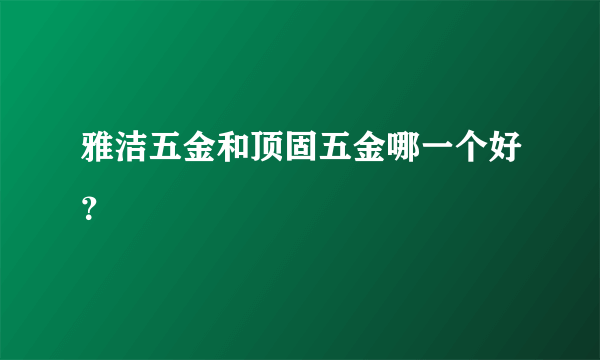 雅洁五金和顶固五金哪一个好？